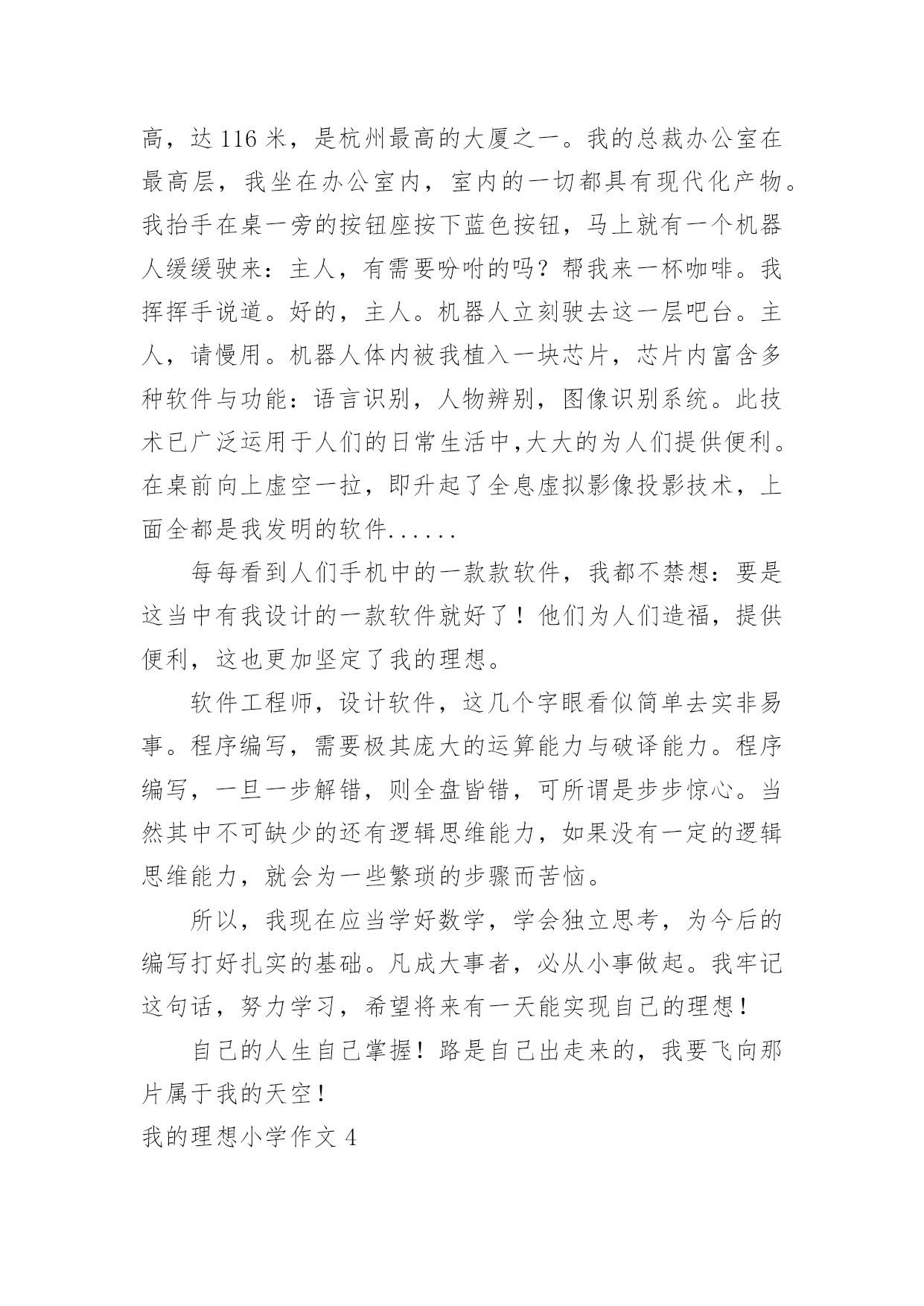 高，达 116 米，是杭州最高的大厦之一。我的总裁办公室在最高层，我坐在办公室内，室内的一切都具有现代化产物。我抬手在桌一旁的按钮座按下蓝色按钮，马上就有一个机器人缓缓驶来：主人，有需要吩咐的吗？帮我来一杯咖啡。我挥挥手说道。好的，主人。机器人立刻驶去这一层吧台。主人，请慢用。机器人体内被我植入一块芯片，芯片内富含多种软件与功能：语言识别，人物辨别，图像识别系统。此技术已广泛运用于人们的日常生活中,大大的为人们提供便利。在桌前向上虚空一拉，即升起了全息虚拟影像投影技术，上面全都是我发明的软件......

每每看到人们手机中的一款款软件，我都不禁想：要是这当中有我设计的一款软件就好了！他们为人们造福，提供便利，这也更加坚定了我的理想。

软件工程师，设计软件，这几个字眼看似简单去实非易事。程序编写，需要极其庞大的运算能力与破译能力。程序编写，一旦一步解错，则全盘皆错，可所谓是步步惊心。当然其中不可缺少的还有逻辑思维能力，如果没有一定的逻辑思维能力，就会为一些繁琐的步骤而苦恼。

所以，我现在应当学好数学，学会独立思考，为今后的编写打好扎实的基础。凡成大事者，必从小事做起。我牢记这句话，努力学习，希望将来有一天能实现自己的理想！

自己的人生自己掌握！路是自己出走来的，我要飞向那片属于我的天空！

我的理想小学作文 4